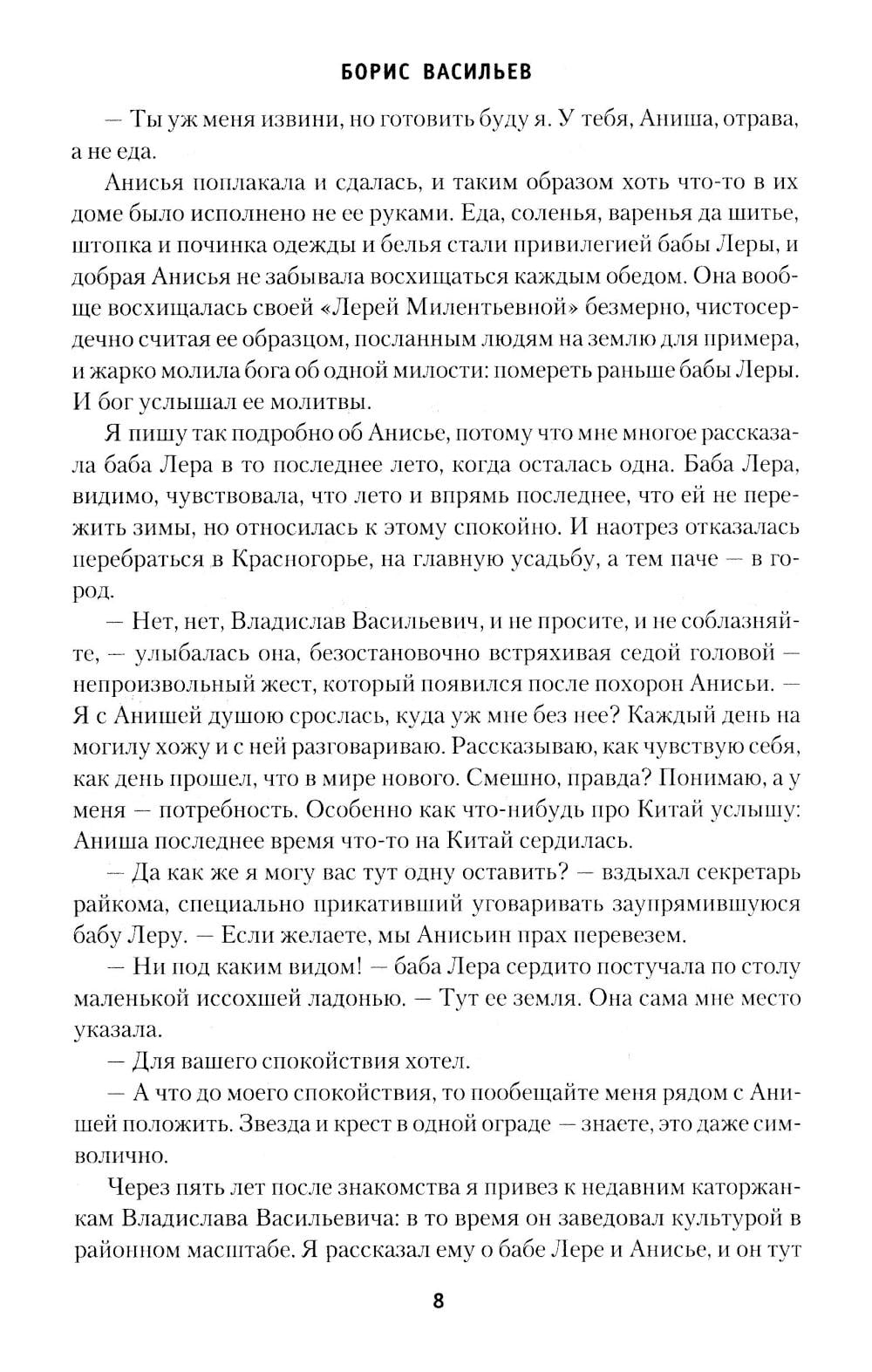 БОРИС ВАСИЛЬЕВ

— Ты уж меня извини, но готовить буду я. У тебя, Аниша, отрава, а не еда.

Анисья поплакала и сдалась, и таким образом хоть что-то в их доме было исполнено не ее руками. Еда, соленья, варенья да шитье, штопка и починка одежды и белья стали привилегией бабы Леры, и добрая Анисья не забывала восхищаться каждым обедом. Она вообще восхищалась своей «Лерей Милентьевной» безмерно, чистосердечно считая ее образцом, посланным людям на землю для примера, и жарко молила бога об одной милости: помереть раньше бабы Леры. И бог услышал ее молитвы.

Я пишу так подробно об Анисье, потому что мне многое рассказала баба Лера в то последнее лето, когда осталась одна. Баба Лера, видимо, чувствовала, что лето и впрямь последнее, что ей не пережить зимы, но относилась к этому спокойно. И наотрез отказалась перебраться в Красногорье, на главную усадьбу, а тем паче — в город.

— Нет, нет, Владислав Васильевич, и не просите, и не соблазняйте, — улыбалась она, безостановочно встряхивая седой головой — непроизвольный жест, который появился после похорон Анисьи. — Я с Анишей душою срослась, куда уж мне без нее? Каждый день на могилу хожу и с ней разговариваю. Рассказываю, как чувствую себя, как день прошел, что в мире нового. Смешно, правда? Понимаю, а у меня — потребность. Особенно как что-нибудь про Китай услышу: Аниша последнее время что-то на Китай сердилась.

— Да как же я могу вас тут одну оставить? — вздыхал секретарь райкома, специально прикативший уговаривать заупрямившуюся бабу Леру. — Если желаете, мы Анисьин прах перевезем.

— Ни под каким видом! — баба Лера сердито постучала по столу маленькой иссохшей ладонью. — Тут ее земля. Она сама мне место указала.

— Для вашего спокойствия хотел.

— А что до моего спокойствия, то пообещайте меня рядом с Анишей положить. Звезда и крест в одной ограде — знаете, это даже символично.

Через пять лет после знакомства я привез к недавним каторжанкам Владислава Васильевича: в то время он заведовал культурой в районном масштабе. Я рассказал ему о бабе Лере и Анисье, и он тут

8